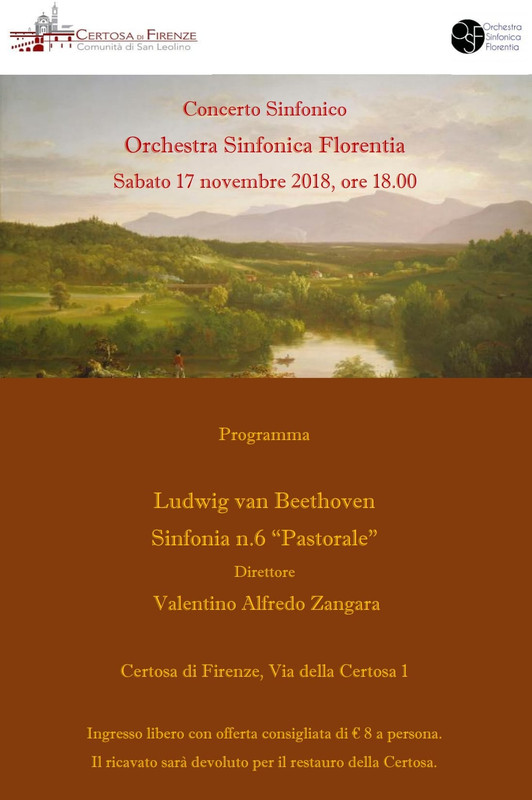 CERTOSA DI FIRENZE
Comunità di San Leolino

OSF
Orchestra Sinfonica Florentia

Concerto Sinfonico
Orchestra Sinfonica Florentia
Sabato 17 novembre 2018, ore 18.00

Programma

Ludwig van Beethoven
Sinfonia n.6 “Pastorale”
Direttore
Valentino Alfredo Zangara

Certosa di Firenze, Via della Certosa 1

Ingresso libero con offerta consigliata di € 8 a persona.
Il ricavato sarà devoluto per il restauro della Certosa.